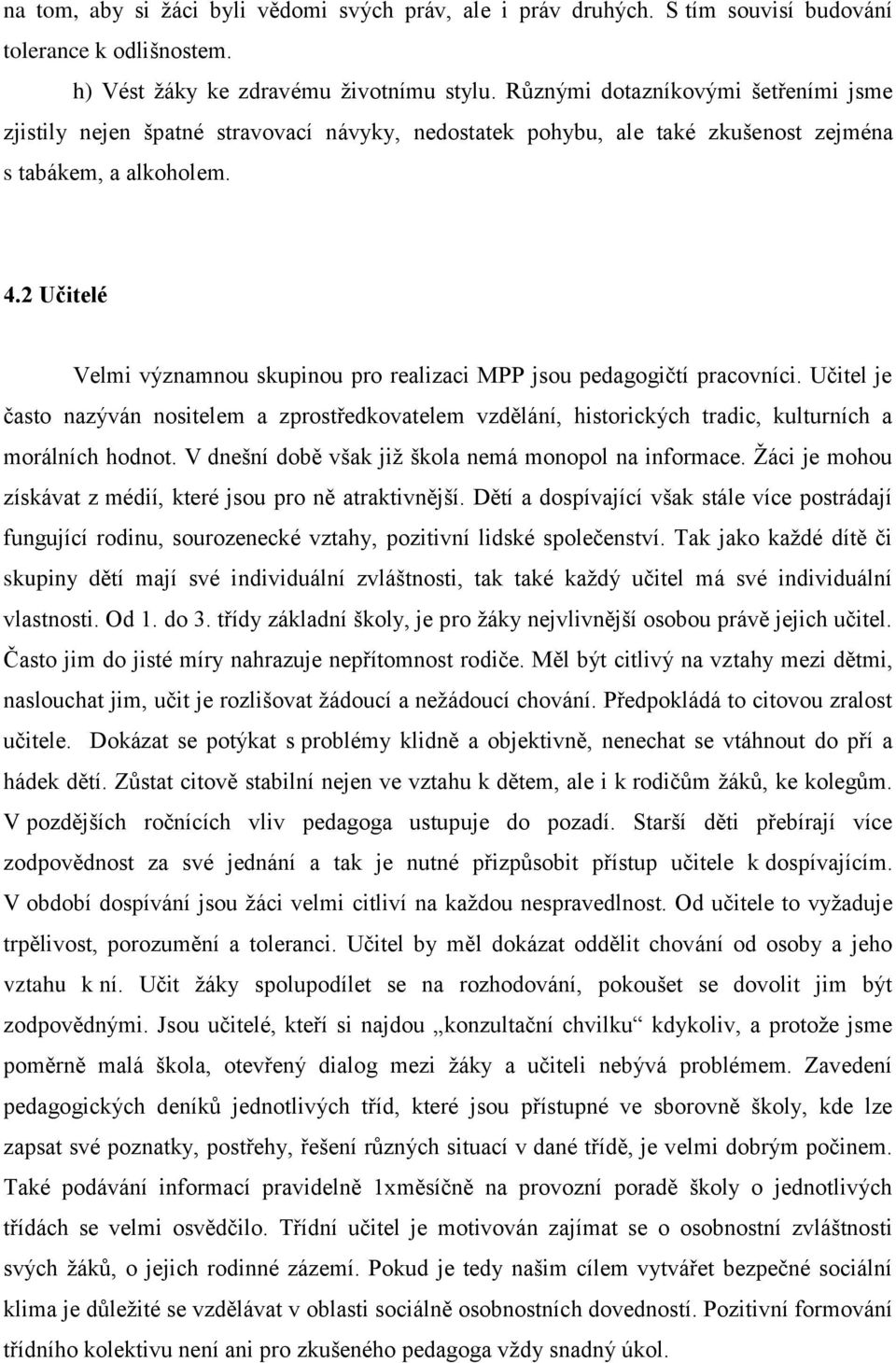 na tom, aby si žáci byli vědomi svých práv, ale i práv druhých. S tím souvisí budování tolerance k odlišnostem.

h) Vést žáky ke zdravému životnímu stylu. Různými dotazníkovými šetřeními jsme zjistily nejen špatné stravovací návyky, nedostatek pohybu, ale také zkušenost zejména s tabákem, a alkoholem.

4.2 Učitelé

Velmi významnou skupinou pro realizaci MPP jsou pedagogičtí pracovníci. Učitel je často nazýván nositelem a zprostředkovatelem vzdělání, historických tradic, kulturních a morálních hodnot. V dnešní době však již škola nemá monopol na informace. Žáci je mohou získávat z médií, které jsou pro ně atraktivnější. Dětí a dospívající však stále více postrádají fungující rodinu, sourozenecké vztahy, pozitivní lidské společenství. Tak jako každé dítě či skupiny dětí mají své individuální zvláštnosti, tak také každý učitel má své individuální vlastnosti. Od 1. do 3. třídy základní školy, je pro žáky nejvlivnější osobou právě jejich učitel. Často jim do jisté míry nahrazuje nepřítomnost rodiče. Měl být citlivý na vztahy mezi dětmi, naslouchat jim, učit je rozlišovat žádoucí a nežádoucí chování. Předpokládá to citovou zralost učitele. Dokázat se potýkat s problémy klidně a objektivně, nenechat se vtáhnout do pří a hádek dětí. Zůstat citově stabilní nejen ve vztahu k dětem, ale i k rodičům žáků, ke kolegům. V pozdějších ročnících vliv pedagoga ustupuje do pozadí. Starší děti přebírají více zodpovědnost za své jednání a tak je nutné přizpůsobit přístup učitele k dospívajícím. V období dospívání jsou žáci velmi citliví na každou nespravedlnost. Od učitele to vyžaduje trpělivost, porozumění a toleranci. Učitel by měl dokázat oddělit chování od osoby a jeho vztahu k ní. Učit žáky spolupodílet se na rozhodování, pokoušet se dovolit jim být zodpovědnými. Jsou učitelé, kteří si najdou „konzultační chvilku“ kdykoliv, a protože jsme poměrně malá škola, otevřený dialog mezi žáky a učiteli nebývá problémem. Zavedení pedagogických deníků jednotlivých tříd, které jsou přístupné ve sborovně školy, kde lze zapsat své poznatky, postřehy, řešení různých situací v dané třídě, je velmi dobrým počinem. Také podávání informací pravidelně 1xměsíčně na provozní poradě školy o jednotlivých třídách se velmi osvědčilo. Třídní učitel je motivován zajímat se o osobnostní zvláštnosti svých žáků, o jejich rodinné zázemí. Pokud je tedy našim cílem vytvářet bezpečné sociální klima je důležité se vzdělávat v oblasti sociálně osobnostních dovedností. Pozitivní formování třídního kolektivu není ani pro zkušeného pedagoga vždy snadný úkol.